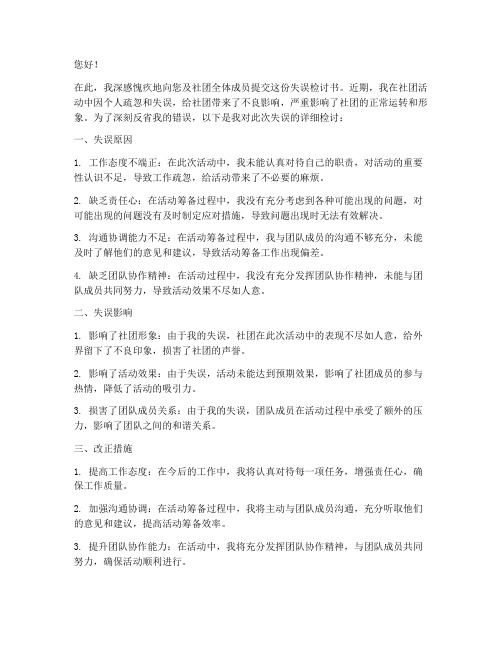 您好！

在此，我深感愧疚地向您及社团全体成员提交这份失误检讨书。近期，我在社团活动中因个人疏忽和失误，给社团带来了不良影响，严重影响了社团的正常运转和形象。为了深刻反省我的错误，以下是我对此次失误的详细检讨：

一、失误原因

1. 工作态度不端正：在此次活动中，我未能认真对待自己的职责，对活动的重要性认识不足，导致工作疏忽，给活动带来了不必要的麻烦。

2. 缺乏责任心：在活动筹备过程中，我没有充分考虑到各种可能出现的问题，对可能出现的问题没有及时制定应对措施，导致问题出现时无法有效解决。

3. 沟通协调能力不足：在活动筹备过程中，我与团队成员的沟通不够充分，未能及时了解他们的意见和建议，导致活动筹备工作出现偏差。

4. 缺乏团队协作精神：在活动过程中，我没有充分发挥团队协作精神，未能与团队成员共同努力，导致活动效果不尽如人意。

二、失误影响

1. 影响了社团形象：由于我的失误，社团在此次活动中的表现不尽如人意，给外界留下了不良印象，损害了社团的声誉。

2. 影响了活动效果：由于失误，活动未能达到预期效果，影响了社团成员的参与热情，降低了活动的吸引力。

3. 损害了团队成员关系：由于我的失误，团队成员在活动过程中承受了额外的压力，影响了团队之间的和谐关系。

三、改正措施

1. 提高工作态度：在今后的工作中，我将认真对待每一项任务，增强责任心，确保工作质量。

2. 加强沟通协调：在活动筹备过程中，我将主动与团队成员沟通，充分听取他们的意见和建议，提高活动筹备效率。

3. 提升团队协作能力：在活动中，我将充分发挥团队协作精神，与团队成员共同努力，确保活动顺利进行。